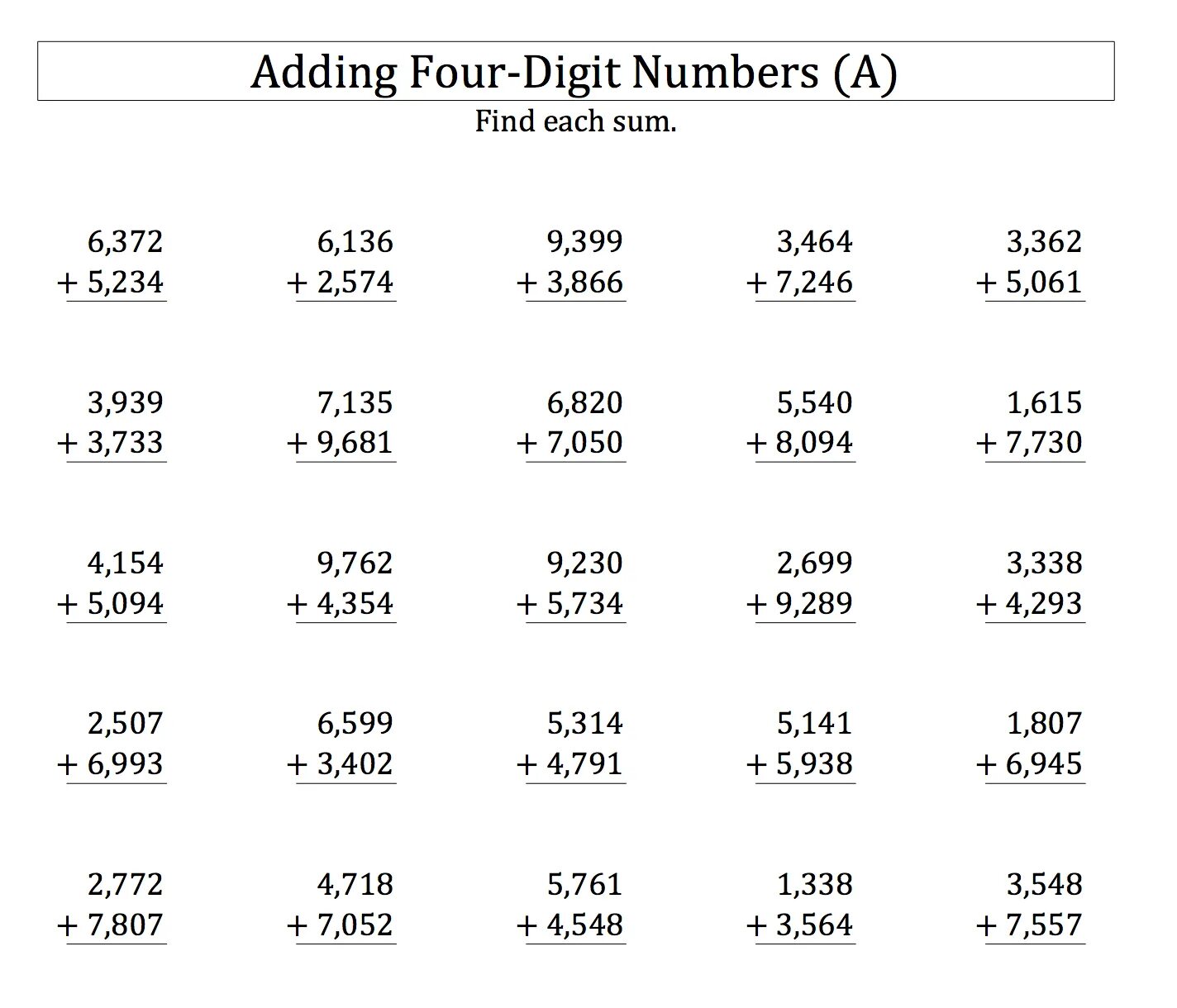 Adding Four-Digit Numbers (A)

Find each sum.

6,372
+ 5,234

6,136
+ 2,574

9,399
+ 3,866

3,464
+ 7,246

3,362
+ 5,061

3,939
+ 3,733

7,135
+ 9,681

6,820
+ 7,050

5,540
+ 8,094

1,615
+ 7,730

4,154
+ 5,094

9,762
+ 4,354

9,230
+ 5,734

2,699
+ 9,289

3,338
+ 4,293

2,507
+ 6,993

6,599
+ 3,402

5,314
+ 4,791

5,141
+ 5,938

1,807
+ 6,945

2,772
+ 7,807

4,718
+ 7,052

5,761
+ 4,548

1,338
+ 3,564

3,548
+ 7,557